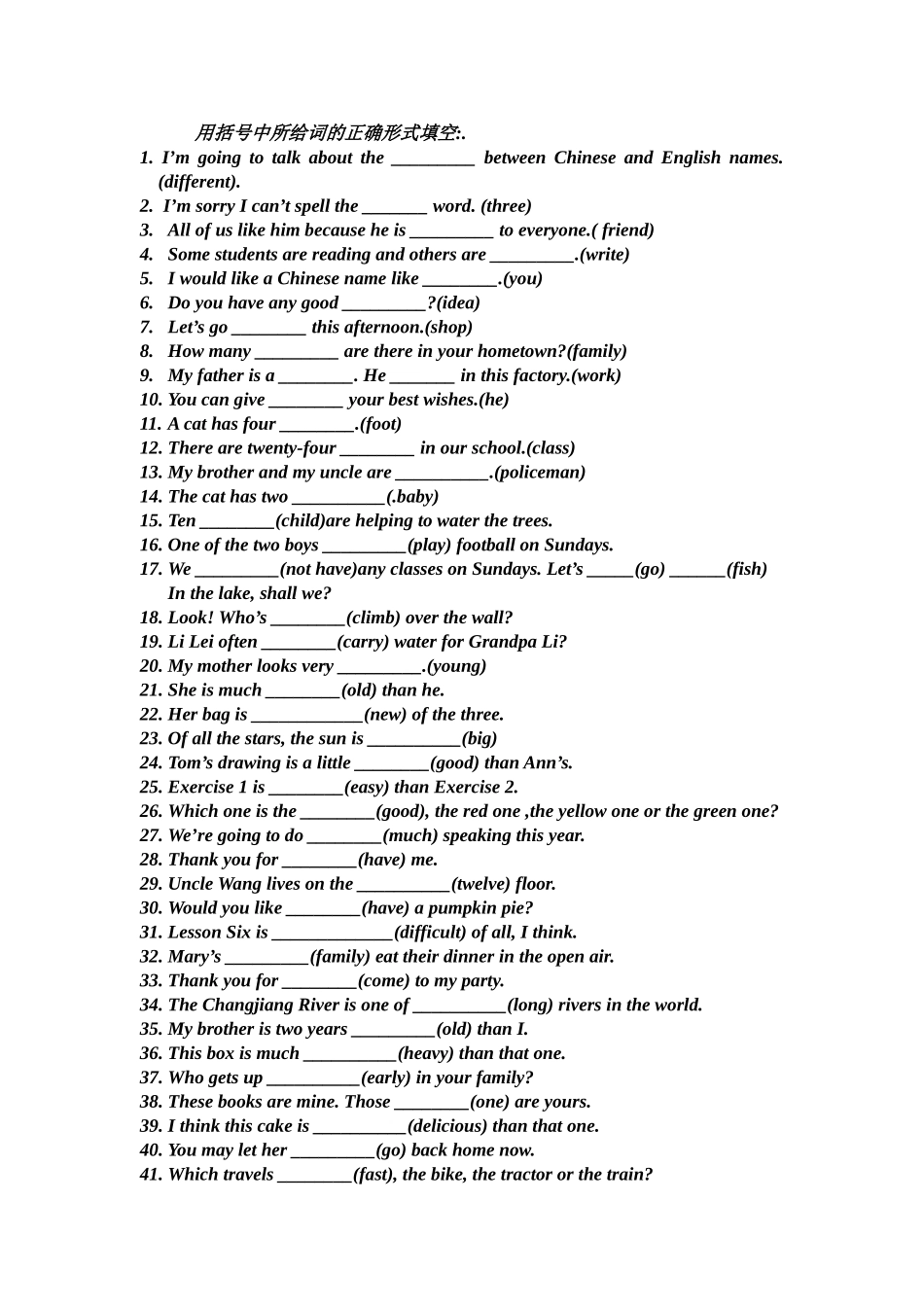 用括号中所给词的正确形式填空:.

1. I'm going to talk about the ____ between Chinese and English names. (different).
2. I'm sorry I can't spell the ____ word. (three)
3. All of us like him because he is ____ to everyone.( friend)
4. Some students are reading and others are ____.(write)
5. I would like a Chinese name like ____.(you)
6. Do you have any good ____?(idea)
7. Let's go ____ this afternoon.(shop)
8. How many ____ are there in your hometown?(family)
9. My father is a ____. He ____ in this factory.(work)
10. You can give ____ your best wishes.(he)
11. A cat has four ____.(foot)
12. There are twenty-four ____ in our school.(class)
13. My brother and my uncle are ____.(policeman)
14. The cat has two ____(.baby)
15. Ten ____(child)are helping to water the trees.
16. One of the two boys ____(play) football on Sundays.
17. We ____(not have)any classes on Sundays. Let's ____(go) ____(fish) In the lake, shall we?
18. Look! Who's ____(climb) over the wall?
19. Li Lei often ____(carry) water for Grandpa Li?
20. My mother looks very ____.(young)
21. She is much ____(old) than he.
22. Her bag is ____(new) of the three.
23. Of all the stars, the sun is ____(big)
24. Tom's drawing is a little ____(good) than Ann's.
25. Exercise 1 is ____(easy) than Exercise 2.
26. Which one is the ____(good), the red one ,the yellow one or the green one?
27. We're going to do ____(much) speaking this year.
28. Thank you for ____(have) me.
29. Uncle Wang lives on the ____(twelve) floor.
30. Would you like ____(have) a pumpkin pie?
31. Lesson Six is ____(difficult) of all, I think.
32. Mary's ____(family) eat their dinner in the open air.
33. Thank you for ____(come) to my party.
34. The Changjiang River is one of ____(long) rivers in the world.
35. My brother is two years ____(old) than I.
36. This box is much ____(heavy) than that one.
37. Who gets up ____(early) in your family?
38. These books are mine. Those ____(one) are yours.
39. I think this cake is ____(delicious) than that one.
40. You may let her ____(go) back home now.
41. Which travels ____(fast), the bike, the tractor or the train?